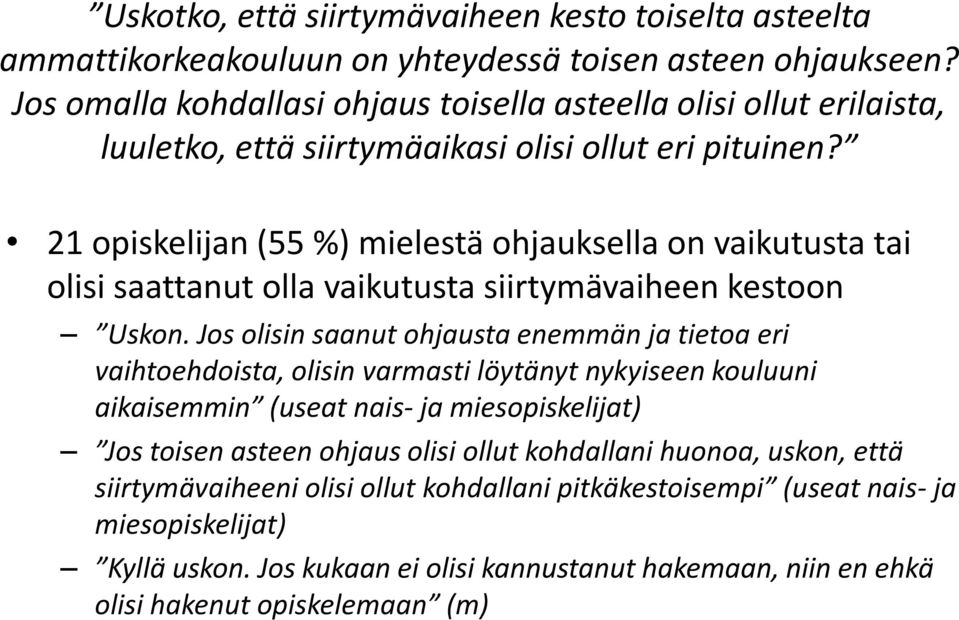 ”Uskotko, että siirtymävaiheen kesto toiselta asteelta ammattikorkeakouluun on yhteydessä toisen asteen ohjaukseen? Jos omalla kohdallasi ohjaus toisella asteella olisi ollut erilaista, luuletko, että siirtymäaikasi olisi ollut eri pituinen?”

• 21 opiskelijan (55 %) mielestä ohjauksella on vaikutusta tai olisi saattanut olla vaikutusta siirtymävaiheen kestoon
– ”Uskon. Jos olisin saanut ohjausta enemmän ja tietoa eri vaihtoehdoista, olisin varmasti löytänyt nykyiseen kouluuni aikaisemmin” (useat nais- ja miesopiskelijat)
– ”Jos toisen asteen ohjaus olisi ollut kohdallani huonoa, uskon, että siirtymävaiheeni olisi ollut kohdallani pitkäkestoisempi” (useat nais- ja miesopiskelijat)
– ”Kyllä uskon. Jos kukaan ei olisi kannustanut hakemaan, niin en ehkä olisi hakenut opiskelemaan” (m)